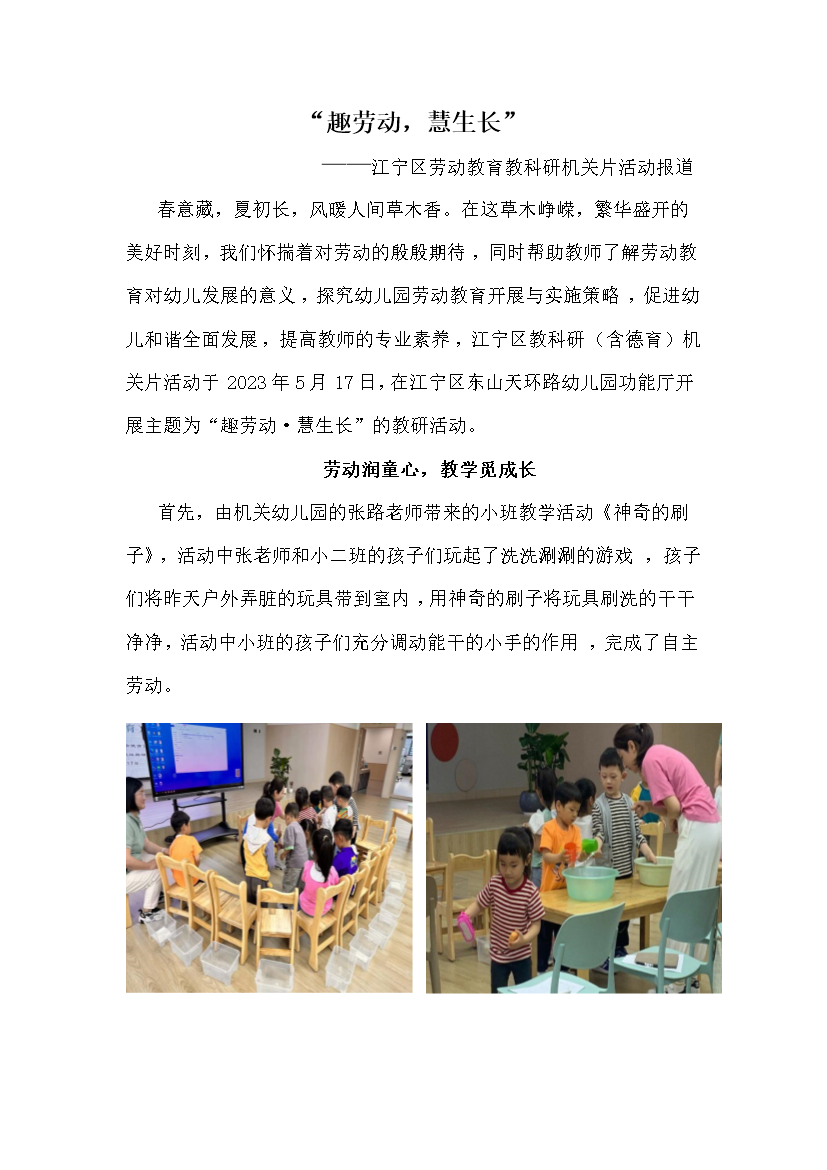 “趣劳动，慧生长”

———江宁区劳动教育教科研机关片活动报道

春意藏，夏初长，风暖人间草木香。在这草木峥嵘，繁华盛开的美好时刻，我们怀揣着对劳动的殷殷期待，同时帮助教师了解劳动教育对幼儿发展的意义，探究幼儿园劳动教育开展与实施策略，促进幼儿和谐全面发展，提高教师的专业素养，江宁区教科研（含德育）机关片活动于2023年5月17日，在江宁区东山天环路幼儿园功能厅开展主题为“趣劳动·慧生长”的教研活动。

劳动润童心，教学觅成长

首先，由机关幼儿园的张路老师带来的小班教学活动《神奇的刷子》，活动中张老师和小二班的孩子们玩起了洗洗涮涮的游戏，孩子们将昨天户外弄脏的玩具带到室内，用神奇的刷子将玩具刷洗的干干净净，活动中小班的孩子们充分调动能干的小手的作用，完成了自主劳动。